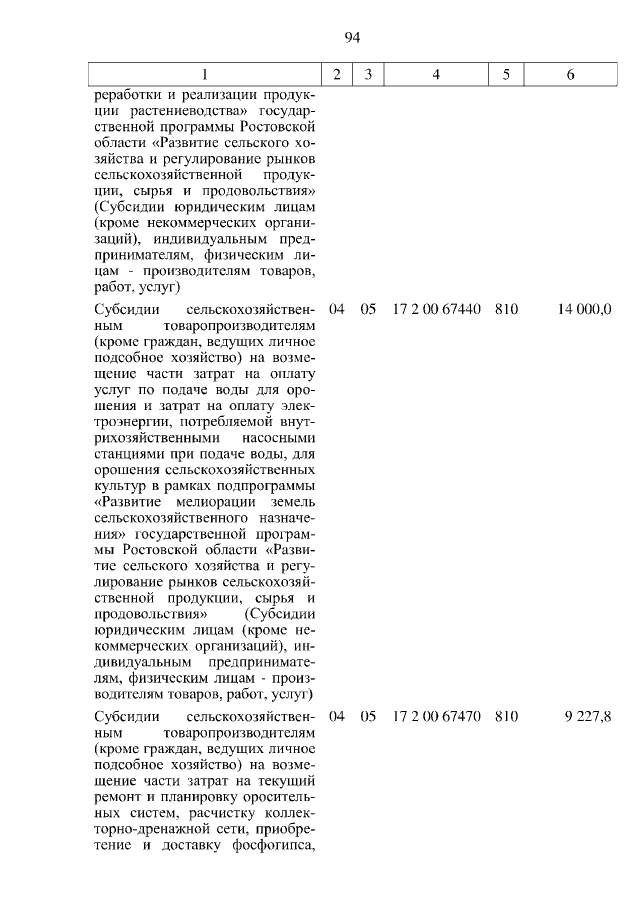 94

| 1 | 2 | 3 | 4 | 5 | 6 |
|---|---|---|---|---|---|
| реработки и реализации продукции растениеводства» государственной программы Ростовской области «Развитие сельского хозяйства и регулирование рынков сельскохозяйственной продукции, сырья и продовольствия» (Субсидии юридическим лицам (кроме некоммерческих организаций), индивидуальным предпринимателям, физическим лицам - производителям товаров, работ, услуг) | | | | | |
| Субсидии сельскохозяйственным товаропроизводителям (кроме граждан, ведущих личное подсобное хозяйство) на возмещение части затрат на оплату услуг по подаче воды для орошения и затрат на оплату электроэнергии, потребляемой внутрихозяйственными насосными станциями при подаче воды, для орошения сельскохозяйственных культур в рамках подпрограммы «Развитие мелиорации земель сельскохозяйственного назначения» государственной программы Ростовской области «Развитие сельского хозяйства и регулирование рынков сельскохозяйственной продукции, сырья и продовольствия» (Субсидии юридическим лицам (кроме некоммерческих организаций), индивидуальным предпринимателям, физическим лицам - производителям товаров, работ, услуг) | 04 | 05 | 17 2 00 67440 | 810 | 14 000,0 |
| Субсидии сельскохозяйственным товаропроизводителям (кроме граждан, ведущих личное подсобное хозяйство) на возмещение части затрат на текущий ремонт и планировку оросительных систем, расчистку коллекторно-дренажной сети, приобретение и доставку фосфогипса, | 04 | 05 | 17 2 00 67470 | 810 | 9 227,8 |